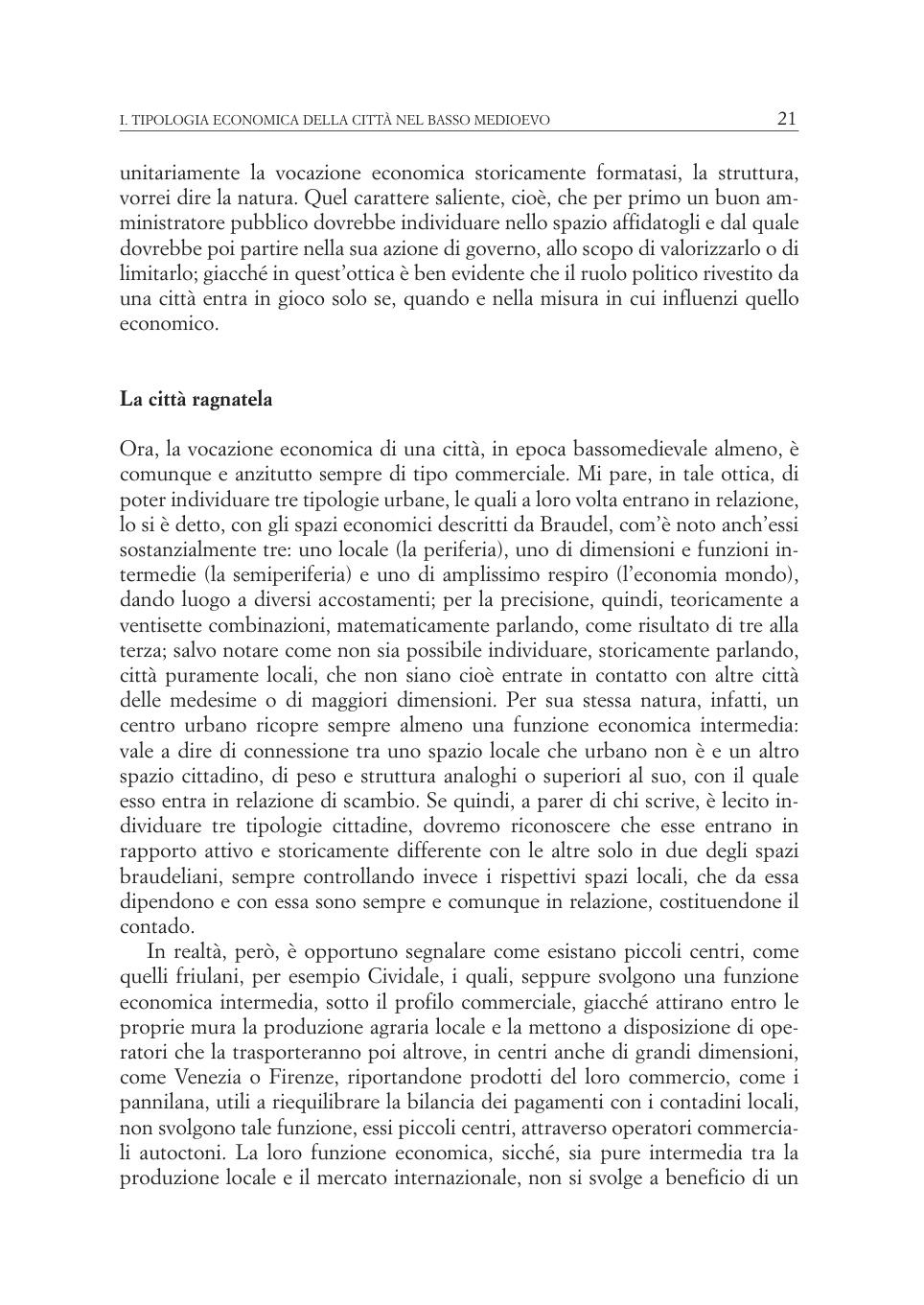 I. TIPOLOGIA ECONOMICA DELLA CITTÀ NEL BASSO MEDIOEVO 21

unitariamente la vocazione economica storicamente formatasi, la struttura, vorrei dire la natura. Quel carattere saliente, cioè, che per primo un buon amministratore pubblico dovrebbe individuare nello spazio affidatogli e dal quale dovrebbe poi partire nella sua azione di governo, allo scopo di valorizzarlo o di limitarlo; giacché in quest'ottica è ben evidente che il ruolo politico rivestito da una città entra in gioco solo se, quando e nella misura in cui influenzi quello economico.

La città ragnatela

Ora, la vocazione economica di una città, in epoca bassomedievale almeno, è comunque e anzitutto sempre di tipo commerciale. Mi pare, in tale ottica, di poter individuare tre tipologie urbane, le quali a loro volta entrano in relazione, lo si è detto, con gli spazi economici descritti da Braudel, com'è noto anch'essi sostanzialmente tre: uno locale (la periferia), uno di dimensioni e funzioni intermedie (la semiperiferia) e uno di amplissimo respiro (l'economia mondo), dando luogo a diversi accostamenti; per la precisione, quindi, teoricamente a ventisette combinazioni, matematicamente parlando, come risultato di tre alla terza; salvo notare come non sia possibile individuare, storicamente parlando, città puramente locali, che non siano cioè entrate in contatto con altre città delle medesime o di maggiori dimensioni. Per sua stessa natura, infatti, un centro urbano ricopre sempre almeno una funzione economica intermedia: vale a dire di connessione tra uno spazio locale che urbano non è e un altro spazio cittadino, di peso e struttura analoghi o superiori al suo, con il quale esso entra in relazione di scambio. Se quindi, a parer di chi scrive, è lecito individuare tre tipologie cittadine, dovremo riconoscere che esse entrano in rapporto attivo e storicamente differente con le altre solo in due degli spazi braudeliani, sempre controllando invece i rispettivi spazi locali, che da essa dipendono e con essa sono sempre e comunque in relazione, costituendone il contado.

In realtà, però, è opportuno segnalare come esistano piccoli centri, come quelli friulani, per esempio Cividale, i quali, seppure svolgono una funzione economica intermedia, sotto il profilo commerciale, giacché attirano entro le proprie mura la produzione agraria locale e la mettono a disposizione di operatori che la trasporteranno poi altrove, in centri anche di grandi dimensioni, come Venezia o Firenze, riportandone prodotti del loro commercio, come i pannilana, utili a riequilibrare la bilancia dei pagamenti con i contadini locali, non svolgono tale funzione, essi piccoli centri, attraverso operatori commerciali autoctoni. La loro funzione economica, sicché, sia pure intermedia tra la produzione locale e il mercato internazionale, non si svolge a beneficio di un